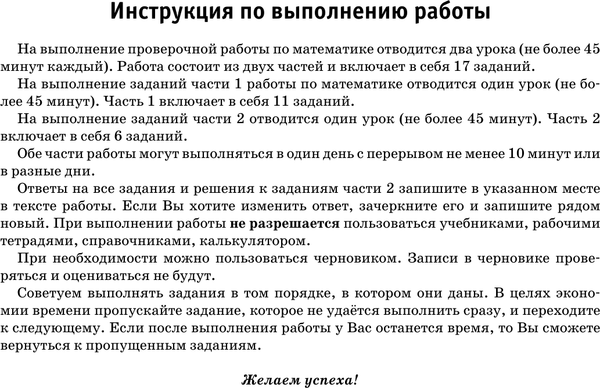 Инструкция по выполнению работы

На выполнение проверочной работы по математике отводится два урока (не более 45 минут каждый). Работа состоит из двух частей и включает в себя 17 заданий.

На выполнение заданий части 1 работы по математике отводится один урок (не более 45 минут). Часть 1 включает в себя 11 заданий.

На выполнение заданий части 2 отводится один урок (не более 45 минут). Часть 2 включает в себя 6 заданий.

Обе части работы могут выполняться в один день с перерывом не менее 10 минут или в разные дни.

Ответы на все задания и решения к заданиям части 2 запишите в указанном месте в тексте работы. Если Вы хотите изменить ответ, зачеркните его и запишите рядом новый. При выполнении работы не разрешается пользоваться учебниками, рабочими тетрадями, справочниками, калькулятором.

При необходимости можно пользоваться черновиком. Записи в черновике проверяться и оцениваться не будут.

Советуем выполнять задания в том порядке, в котором они даны. В целях экономии времени пропускайте задание, которое не удаётся выполнить сразу, и переходите к следующему. Если после выполнения работы у Вас останется время, то Вы сможете вернуться к пропущенным заданиям.

Желаем успеха!